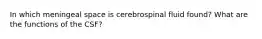 In which meningeal space is cerebrospinal fluid found? What are the functions of the CSF?